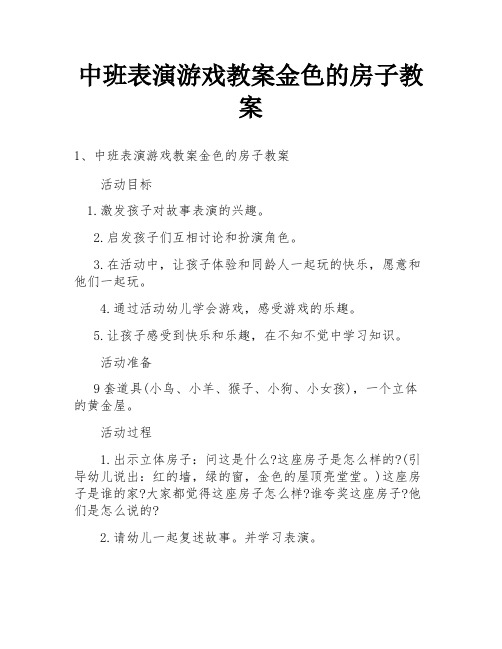 中班表演游戏教案金色的房子教案

1、中班表演游戏教案金色的房子教案

活动目标

1.激发孩子对故事表演的兴趣。

2.启发孩子们互相讨论和扮演角色。

3.在活动中，让孩子体验和同龄人一起玩的快乐，愿意和他们一起玩。

4.通过活动幼儿学会游戏，感受游戏的乐趣。

5.让孩子感受到快乐和乐趣，在不知不觉中学习知识。

活动准备

9套道具(小鸟、小羊、猴子、小狗、小女孩)，一个立体的黄金屋。

活动过程

1.出示立体房子：问这是什么?这座房子是怎么样的?(引导幼儿说出：红的墙，绿的窗，金色的屋顶亮堂堂。)这座房子是谁的家?大家都觉得这座房子怎么样?谁夸奖这座房子?他们是怎么说的?

2.请幼儿一起复述故事。并学习表演。